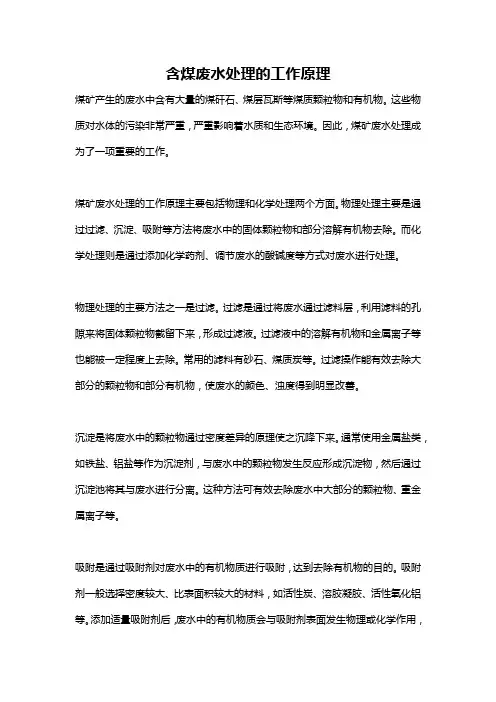 含煤废水处理的工作原理

煤矿产生的废水中含有大量的煤矸石、煤层瓦斯等煤质颗粒物和有机物。这些物质对水体的污染非常严重，严重影响着水质和生态环境。因此，煤矿废水处理成为了一项重要的工作。

煤矿废水处理的工作原理主要包括物理和化学处理两个方面。物理处理主要是通过过滤、沉淀、吸附等方法将废水中的固体颗粒物和部分溶解有机物去除。而化学处理则是通过添加化学药剂、调节废水的酸碱度等方式对废水进行处理。

物理处理的主要方法之一是过滤。过滤是通过将废水通过滤料层，利用滤料的孔隙来将固体颗粒物截留下来，形成过滤液。过滤液中的溶解有机物和金属离子等也能被一定程度上去除。常用的滤料有砂石、煤质炭等。过滤操作能有效去除大部分的颗粒物和部分有机物，使废水的颜色、浊度得到明显改善。

沉淀是将废水中的颗粒物通过密度差异的原理使之沉降下来。通常使用金属盐类，如铁盐、铝盐等作为沉淀剂，与废水中的颗粒物发生反应形成沉淀物，然后通过沉淀池将其与废水进行分离。这种方法可有效去除废水中大部分的颗粒物、重金属离子等。

吸附是通过吸附剂对废水中的有机物质进行吸附，达到去除有机物的目的。吸附剂一般选择密度较大、比表面积较大的材料，如活性炭、溶胶凝胶、活性氧化铝等。添加适量吸附剂后，废水中的有机物质会与吸附剂表面发生物理或化学作用，